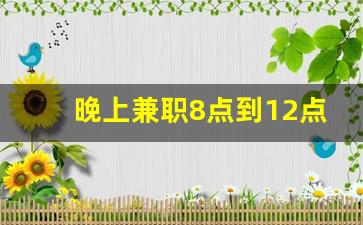 晚上兼职8点到12点